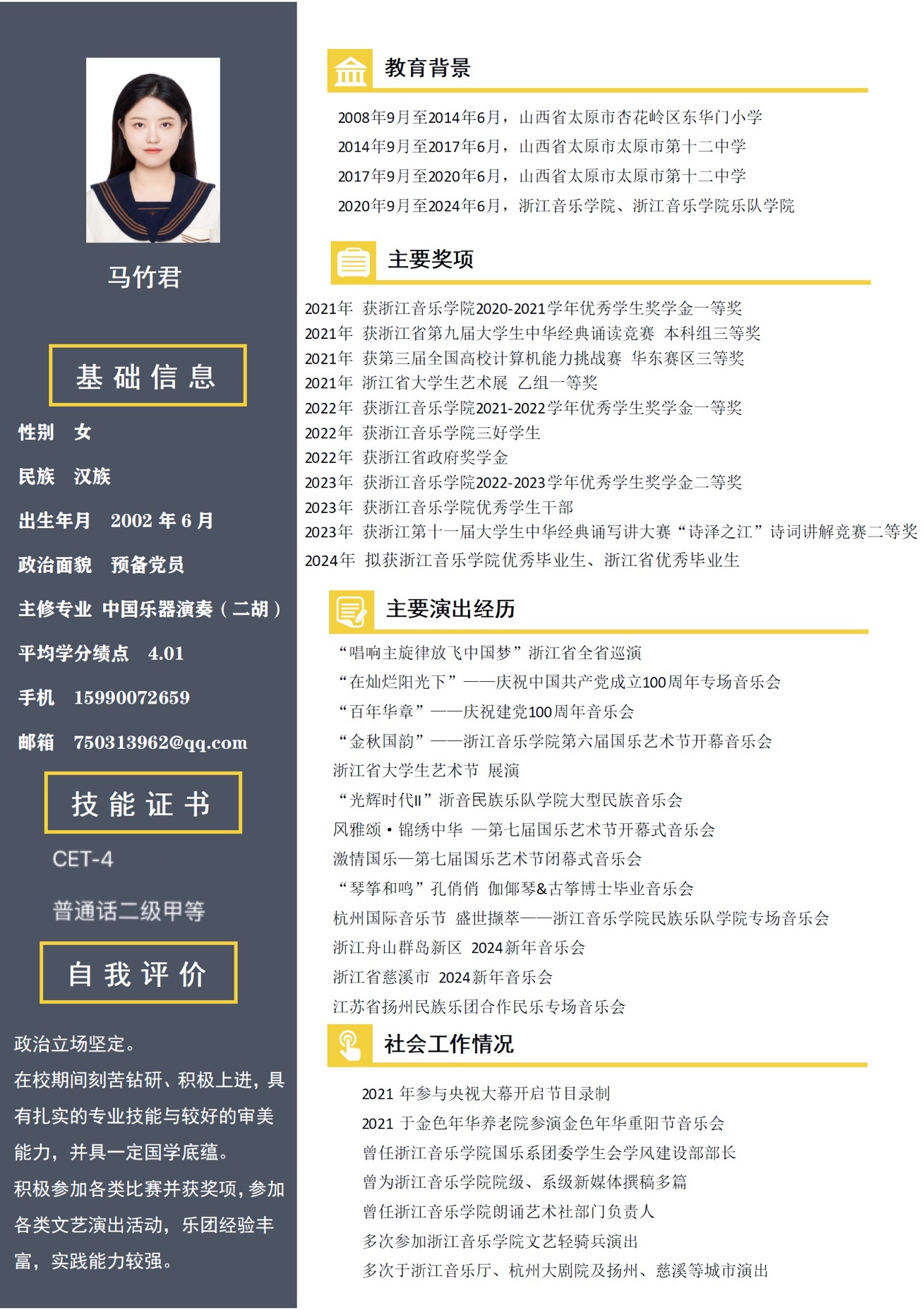 马竹君

基础信息

性别 女

民族 汉族

出生年月 2002 年 6 月

政治面貌 预备党员

主修专业 中国乐器演奏（二胡）

平均学分绩点 4.01

手机 15990072659

邮箱 750313962@qq.com

技能证书

CET-4

普通话二级甲等

自我评价

政治立场坚定。

在校期间刻苦钻研、积极上进，具有扎实的专业技能与较好的审美能力，并具一定国学底蕴。

积极参加各类比赛并获奖项，参加各类文艺演出活动，乐团经验丰富，实践能力较强。

教育背景

2008年9月至2014年6月，山西省太原市杏花岭区东华门小学
2014年9月至2017年6月，山西省太原市太原市第十二中学
2017年9月至2020年6月，山西省太原市太原市第十二中学
2020年9月至2024年6月，浙江音乐学院、浙江音乐学院乐队学院

主要奖项

2021年 获浙江音乐学院2020-2021学年优秀学生奖学金一等奖
2021年 获浙江省第九届大学生中华经典诵读竞赛 本科组三等奖
2021年 获第三届全国高校计算机能力挑战赛 华东赛区三等奖
2021年 浙江省大学生艺术展 乙组一等奖
2022年 获浙江音乐学院2021-2022学年优秀学生奖学金一等奖
2022年 获浙江音乐学院三好学生
2022年 获浙江省政府奖学金
2023年 获浙江音乐学院2022-2023学年优秀学生奖学金二等奖
2023年 获浙江音乐学院优秀学生干部
2023年 获浙江第十一届大学生中华经典诵写讲大赛“诗泽之江”诗词讲解竞赛二等奖
2024年 拟获浙江音乐学院优秀毕业生、浙江省优秀毕业生

主要演出经历

“唱响主旋律放飞中国梦”浙江省全省巡演
“在灿烂阳光下”——庆祝中国共产党成立100周年专场音乐会
“百年华章”——庆祝建党100周年音乐会
“金秋国韵”——浙江音乐学院第六届国乐艺术节开幕音乐会
浙江省大学生艺术节 展演
“光辉时代II”浙音民族乐队学院大型民族音乐会
风雅颂·锦绣中华 —第七届国乐艺术节开幕式音乐会
激情国乐—第七届国乐艺术节闭幕式音乐会
“琴筝和鸣”孔俏俏 伽倻琴&古筝博士毕业音乐会
杭州国际音乐节 盛世撷萃——浙江音乐学院民族乐队学院专场音乐会
浙江舟山群岛新区 2024新年音乐会
浙江省慈溪市 2024新年音乐会
江苏省扬州民族乐团合作民乐专场音乐会

社会工作情况

2021 年参与央视大幕开启节目录制
2021 于金色年华养老院参演金色年华重阳节音乐会
曾任浙江音乐学院国乐系团委学生会学风建设部部长
曾为浙江音乐学院院级、系级新媒体撰稿多篇
曾任浙江音乐学院朗诵艺术社部门负责人
多次参加浙江音乐学院文艺轻骑兵演出
多次于浙江音乐厅、杭州大剧院及扬州、慈溪等城市演出